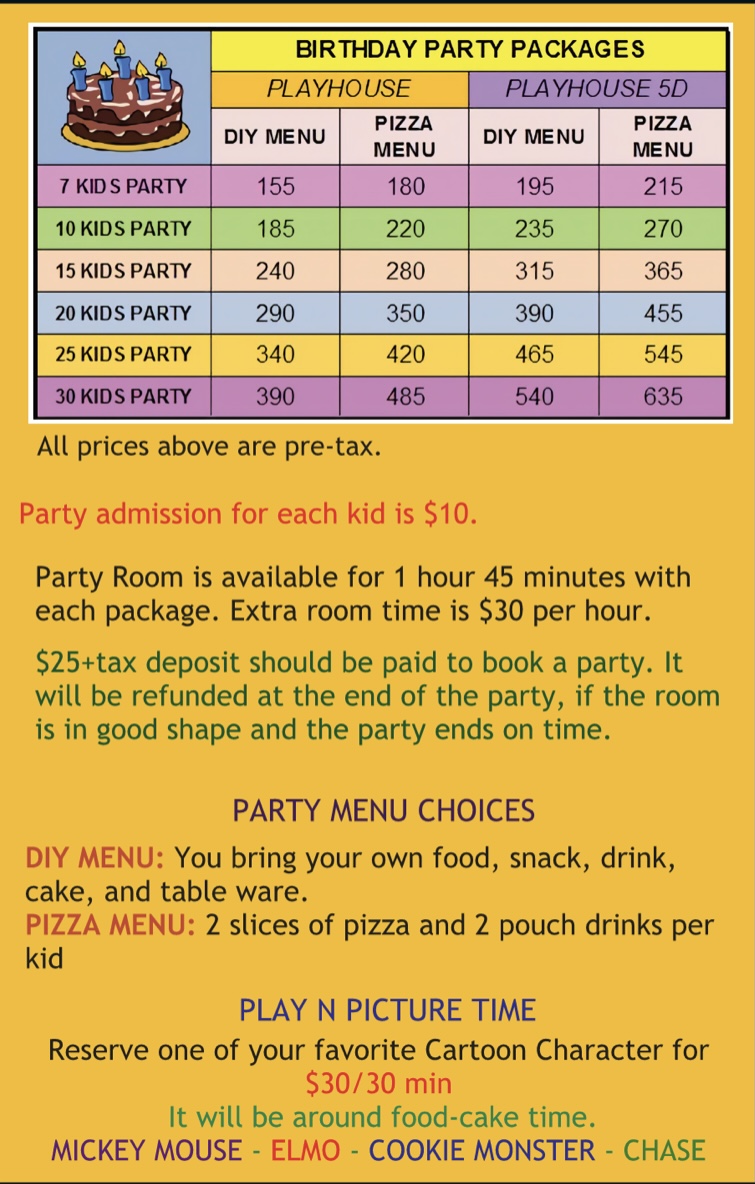 | | BIRTHDAY PARTY PACKAGES | | | |
|---|---|---|---|---|
| | PLAYHOUSE | | PLAYHOUSE 5D | |
| | DIY MENU | PIZZA MENU | DIY MENU | PIZZA MENU |
| 7 KIDS PARTY | 155 | 180 | 195 | 215 |
| 10 KIDS PARTY | 185 | 220 | 235 | 270 |
| 15 KIDS PARTY | 240 | 280 | 315 | 365 |
| 20 KIDS PARTY | 290 | 350 | 390 | 455 |
| 25 KIDS PARTY | 340 | 420 | 465 | 545 |
| 30 KIDS PARTY | 390 | 485 | 540 | 635 |

All prices above are pre-tax.

Party admission for each kid is $10.

Party Room is available for 1 hour 45 minutes with each package. Extra room time is $30 per hour.

$25+tax deposit should be paid to book a party. It will be refunded at the end of the party, if the room is in good shape and the party ends on time.

PARTY MENU CHOICES

DIY MENU: You bring your own food, snack, drink, cake, and table ware.
PIZZA MENU: 2 slices of pizza and 2 pouch drinks per kid

PLAY N PICTURE TIME
Reserve one of your favorite Cartoon Character for
$30/30 min
It will be around food-cake time.
MICKEY MOUSE - ELMO - COOKIE MONSTER - CHASE